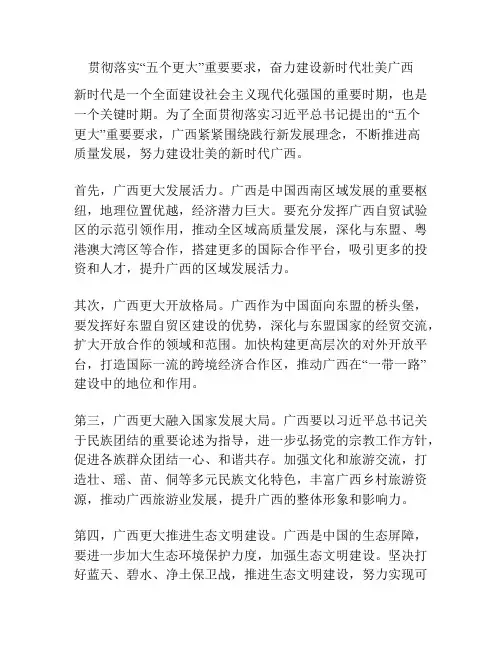 贯彻落实“五个更大”重要要求，奋力建设新时代壮美广西

新时代是一个全面建设社会主义现代化强国的重要时期，也是一个关键时期。为了全面贯彻落实习近平总书记提出的“五个更大”重要要求，广西紧紧围绕践行新发展理念，不断推进高质量发展，努力建设壮美的新时代广西。

首先，广西更大发展活力。广西是中国西南区域发展的重要枢纽，地理位置优越，经济潜力巨大。要充分发挥广西自贸试验区的示范引领作用，推动全区域高质量发展，深化与东盟、粤港澳大湾区等合作，搭建更多的国际合作平台，吸引更多的投资和人才，提升广西的区域发展活力。

其次，广西更大开放格局。广西作为中国面向东盟的桥头堡，要发挥好东盟自贸区建设的优势，深化与东盟国家的经贸交流，扩大开放合作的领域和范围。加快构建更高层次的对外开放平台，打造国际一流的跨境经济合作区，推动广西在“一带一路”建设中的地位和作用。

第三，广西更大融入国家发展大局。广西要以习近平总书记关于民族团结的重要论述为指导，进一步弘扬党的宗教工作方针，促进各族群众团结一心、和谐共存。加强文化和旅游交流，打造壮、瑶、苗、侗等多元民族文化特色，丰富广西乡村旅游资源，推动广西旅游业发展，提升广西的整体形象和影响力。

第四，广西更大推进生态文明建设。广西是中国的生态屏障，要进一步加大生态环境保护力度，加强生态文明建设。坚决打好蓝天、碧水、净土保卫战，推进生态文明建设，努力实现可